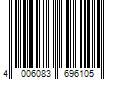 4 006083 696105